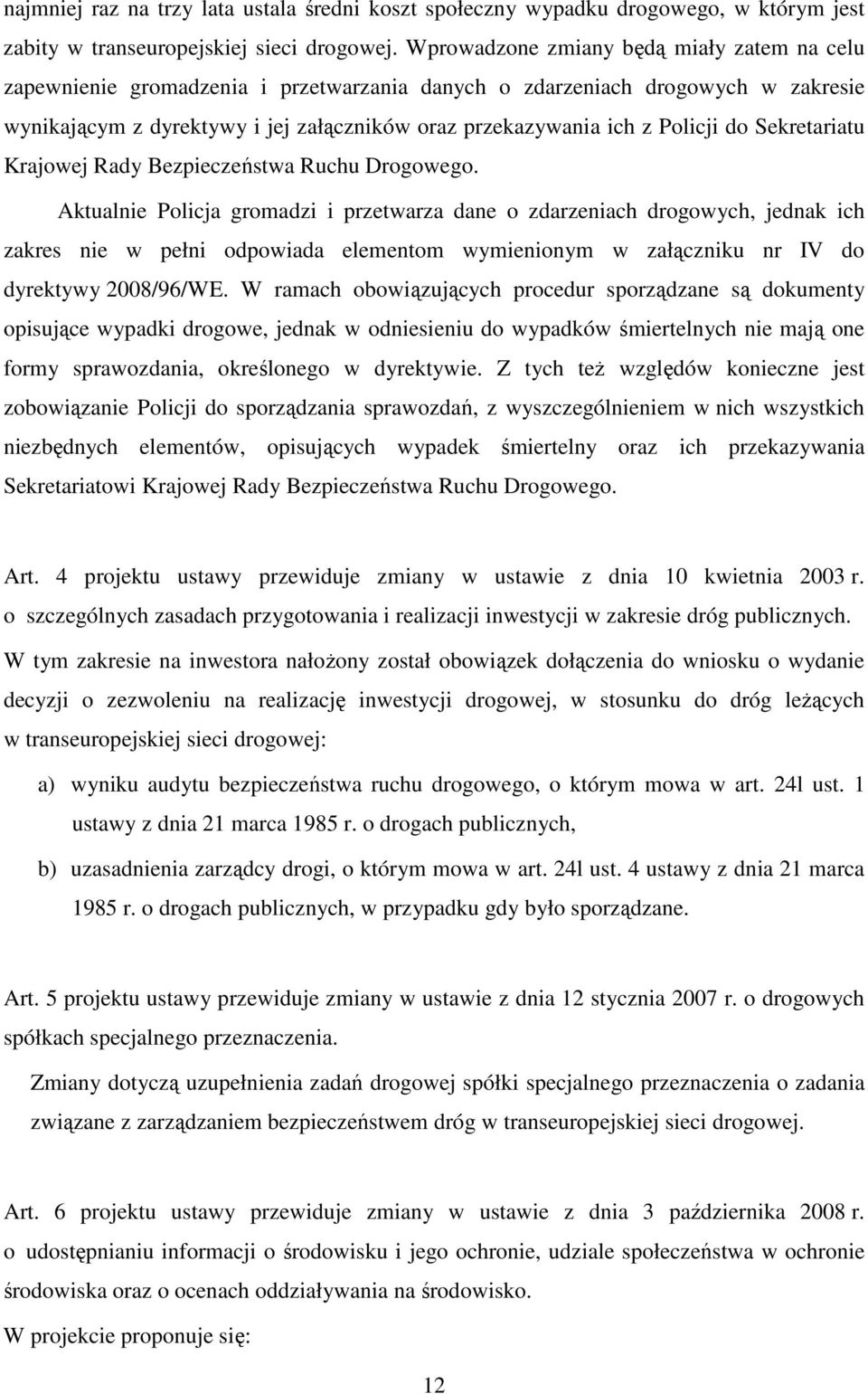 najmniej raz na trzy lata ustala średni koszt społeczny wypadku drogowego, w którym jest zabity w transeuropejskiej sieci drogowej. Wprowadzone zmiany będą miały zatem na celu zapewnienie gromadzenia i przetwarzania danych o zdarzeniach drogowych w zakresie wynikającym z dyrektywy i jej załączników oraz przekazywania ich z Policji do Sekretariatu Krajowej Rady Bezpieczeństwa Ruchu Drogowego.

Aktualnie Policja gromadzi i przetwarza dane o zdarzeniach drogowych, jednak ich zakres nie w pełni odpowiada elementom wymienionym w załączniku nr IV do dyrektywy 2008/96/WE. W ramach obowiązujących procedur sporządzane są dokumenty opisujące wypadki drogowe, jednak w odniesieniu do wypadków śmiertelnych nie mają one formy sprawozdania, określonego w dyrektywie. Z tych też względów konieczne jest zobowiązanie Policji do sporządzania sprawozdań, z wyszczególnieniem w nich wszystkich niezbędnych elementów, opisujących wypadek śmiertelny oraz ich przekazywania Sekretariatowi Krajowej Rady Bezpieczeństwa Ruchu Drogowego.

Art. 4 projektu ustawy przewiduje zmiany w ustawie z dnia 10 kwietnia 2003 r. o szczególnych zasadach przygotowania i realizacji inwestycji w zakresie dróg publicznych.

W tym zakresie na inwestora nałożony został obowiązek dołączenia do wniosku o wydanie decyzji o zezwoleniu na realizację inwestycji drogowej, w stosunku do dróg leżących w transeuropejskiej sieci drogowej:

a) wyniku audytu bezpieczeństwa ruchu drogowego, o którym mowa w art. 24l ust. 1 ustawy z dnia 21 marca 1985 r. o drogach publicznych,

b) uzasadnienia zarządcy drogi, o którym mowa w art. 24l ust. 4 ustawy z dnia 21 marca 1985 r. o drogach publicznych, w przypadku gdy było sporządzane.

Art. 5 projektu ustawy przewiduje zmiany w ustawie z dnia 12 stycznia 2007 r. o drogowych spółkach specjalnego przeznaczenia.

Zmiany dotyczą uzupełnienia zadań drogowej spółki specjalnego przeznaczenia o zadania związane z zarządzaniem bezpieczeństwem dróg w transeuropejskiej sieci drogowej.

Art. 6 projektu ustawy przewiduje zmiany w ustawie z dnia 3 października 2008 r. o udostępnianiu informacji o środowisku i jego ochronie, udziale społeczeństwa w ochronie środowiska oraz o ocenach oddziaływania na środowisko.

W projekcie proponuje się:

12